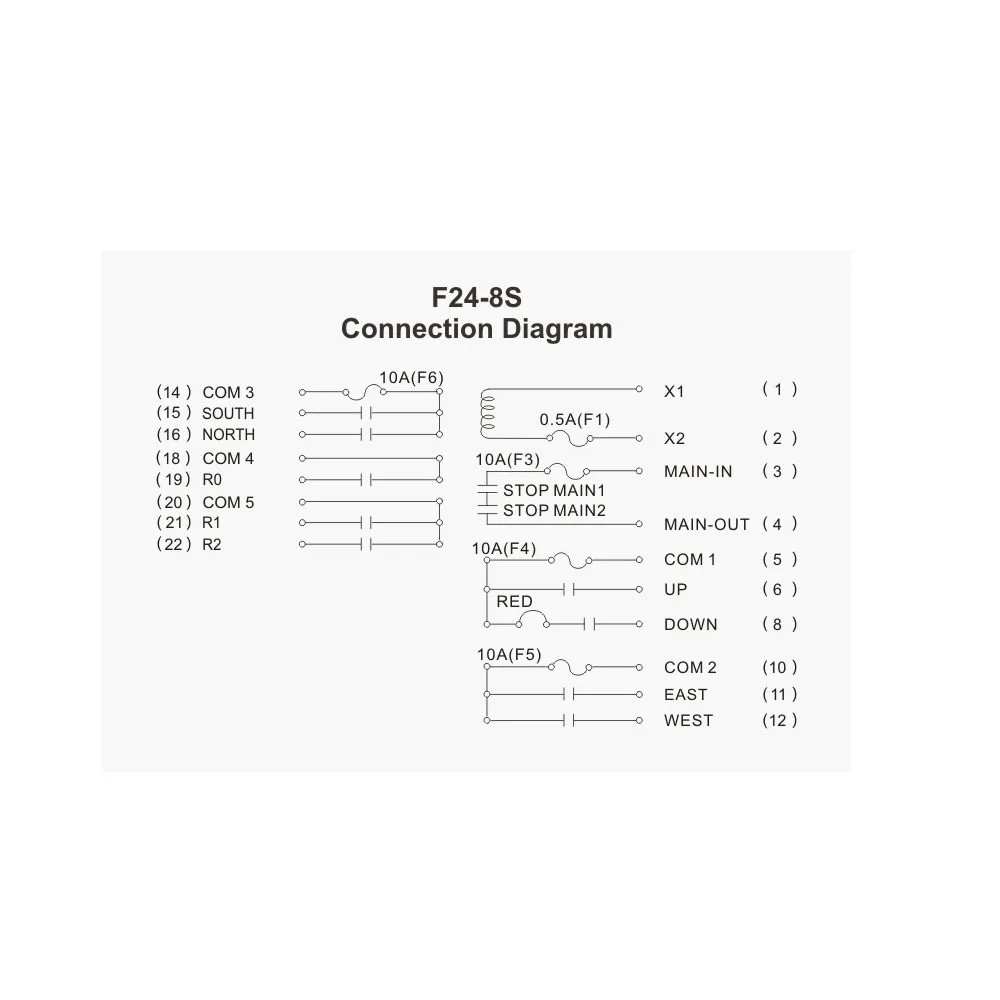 F24-8S
Connection Diagram

(14) COM 3
(15) SOUTH
(16) NORTH
(18) COM 4
(19) R0
(20) COM 5
(21) R1
(22) R2

10A(F6)

X1 (1)
0.5A(F1)
X2 (2)
10A(F3)
MAIN-IN (3)
STOP MAIN1
STOP MAIN2
MAIN-OUT (4)
10A(F4)
COM 1 (5)
UP (6)
RED
DOWN (8)
10A(F5)
COM 2 (10)
EAST (11)
WEST (12)